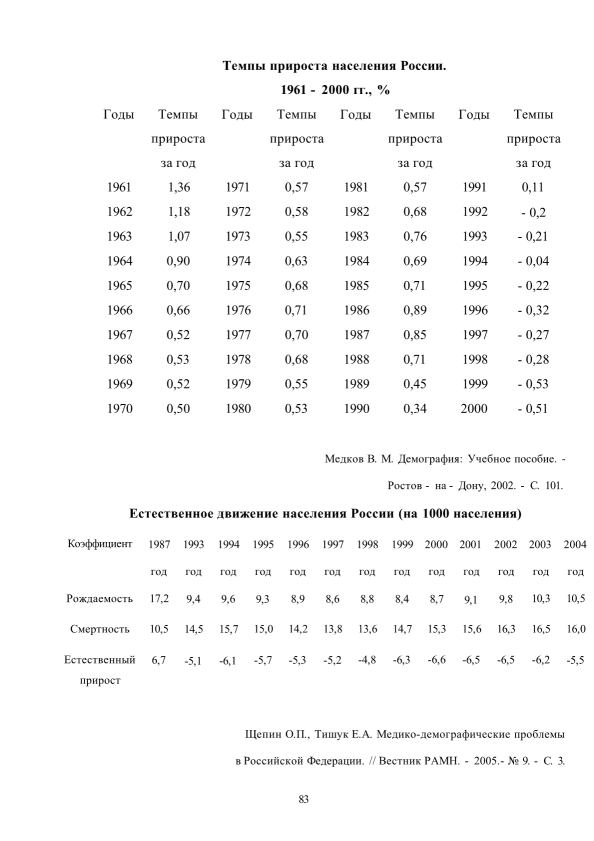 Темпы прироста населения России.

1961 - 2000 гг., %

| Годы | Темпы прироста за год | Годы | Темпы прироста за год | Годы | Темпы прироста за год | Годы | Темпы прироста за год |
|---|---|---|---|---|---|---|---|
| 1961 | 1,36 | 1971 | 0,57 | 1981 | 0,57 | 1991 | 0,11 |
| 1962 | 1,18 | 1972 | 0,58 | 1982 | 0,68 | 1992 | - 0,2 |
| 1963 | 1,07 | 1973 | 0,55 | 1983 | 0,76 | 1993 | - 0,21 |
| 1964 | 0,90 | 1974 | 0,63 | 1984 | 0,69 | 1994 | - 0,04 |
| 1965 | 0,70 | 1975 | 0,68 | 1985 | 0,71 | 1995 | - 0,22 |
| 1966 | 0,66 | 1976 | 0,71 | 1986 | 0,89 | 1996 | - 0,32 |
| 1967 | 0,52 | 1977 | 0,70 | 1987 | 0,85 | 1997 | - 0,27 |
| 1968 | 0,53 | 1978 | 0,68 | 1988 | 0,71 | 1998 | - 0,28 |
| 1969 | 0,52 | 1979 | 0,55 | 1989 | 0,45 | 1999 | - 0,53 |
| 1970 | 0,50 | 1980 | 0,53 | 1990 | 0,34 | 2000 | - 0,51 |

Медков В. М. Демография: Учебное пособие. - Ростов - на - Дону, 2002. - С. 101.

Естественное движение населения России (на 1000 населения)

| Коэффициент | 1987 год | 1993 год | 1994 год | 1995 год | 1996 год | 1997 год | 1998 год | 1999 год | 2000 год | 2001 год | 2002 год | 2003 год | 2004 год |
|---|---|---|---|---|---|---|---|---|---|---|---|---|---|
| Рождаемость | 17,2 | 9,4 | 9,6 | 9,3 | 8,9 | 8,6 | 8,8 | 8,4 | 8,7 | 9,1 | 9,8 | 10,3 | 10,5 |
| Смертность | 10,5 | 14,5 | 15,7 | 15,0 | 14,2 | 13,8 | 13,6 | 14,7 | 15,3 | 15,6 | 16,3 | 16,5 | 16,0 |
| Естественный прирост | 6,7 | -5,1 | -6,1 | -5,7 | -5,3 | -5,2 | -4,8 | -6,3 | -6,6 | -6,5 | -6,5 | -6,2 | -5,5 |

Щепин О.П., Тишук Е.А. Медико-демографические проблемы в Российской Федерации. // Вестник РАМН. - 2005.- № 9. - С. 3.

83